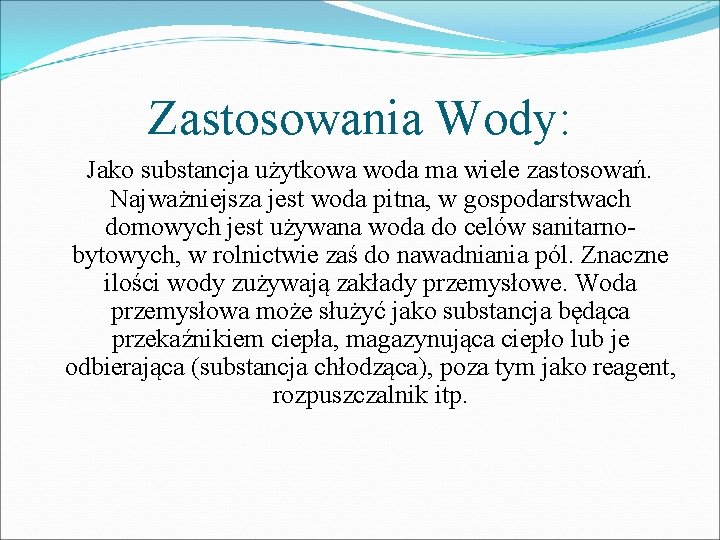 Zastosowania Wody:

Jako substancja użytkowa woda ma wiele zastosowań. Najważniejsza jest woda pitna, w gospodarstwach domowych jest używana woda do celów sanitarno-bytowych, w rolnictwie zaś do nawadniania pól. Znaczne ilości wody zużywają zakłady przemysłowe. Woda przemysłowa może służyć jako substancja będąca przekaźnikiem ciepła, magazynująca ciepło lub je odbierająca (substancja chłodząca), poza tym jako reagent, rozpuszczalnik itp.